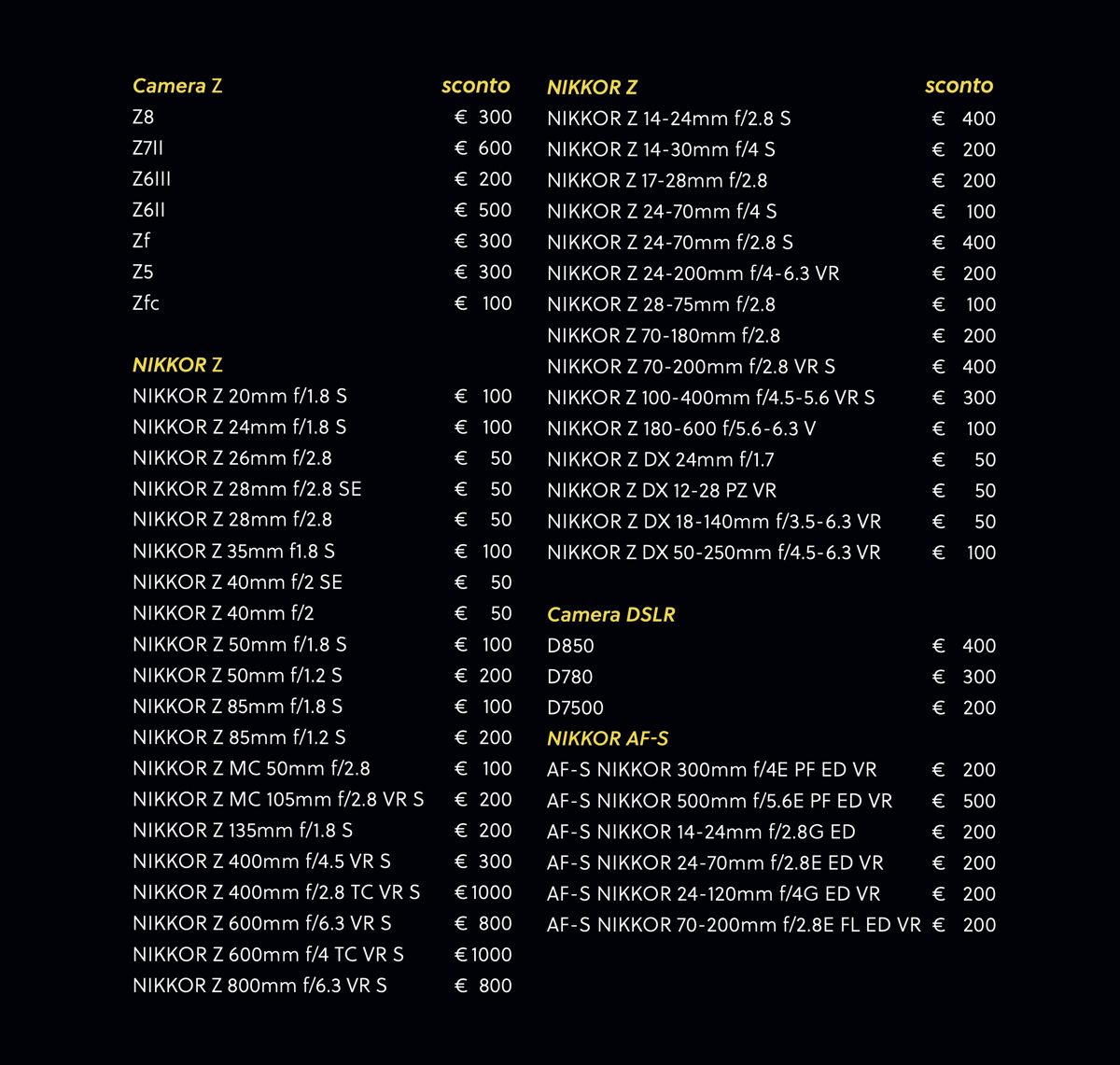 | Camera Z | sconto |
|---|---|
| Z8 | € 300 |
| Z7II | € 600 |
| Z6III | € 200 |
| Z6II | € 500 |
| Zf | € 300 |
| Z5 | € 300 |
| Zfc | € 100 |

| NIKKOR Z | |
|---|---|
| NIKKOR Z 20mm f/1.8 S | € 100 |
| NIKKOR Z 24mm f/1.8 S | € 100 |
| NIKKOR Z 26mm f/2.8 | € 50 |
| NIKKOR Z 28mm f/2.8 SE | € 50 |
| NIKKOR Z 28mm f/2.8 | € 50 |
| NIKKOR Z 35mm f1.8 S | € 100 |
| NIKKOR Z 40mm f/2 SE | € 50 |
| NIKKOR Z 40mm f/2 | € 50 |
| NIKKOR Z 50mm f/1.8 S | € 100 |
| NIKKOR Z 50mm f/1.2 S | € 200 |
| NIKKOR Z 85mm f/1.8 S | € 100 |
| NIKKOR Z 85mm f/1.2 S | € 200 |
| NIKKOR Z MC 50mm f/2.8 | € 100 |
| NIKKOR Z MC 105mm f/2.8 VR S | € 200 |
| NIKKOR Z 135mm f/1.8 S | € 200 |
| NIKKOR Z 400mm f/4.5 VR S | € 300 |
| NIKKOR Z 400mm f/2.8 TC VR S | € 1000 |
| NIKKOR Z 600mm f/6.3 VR S | € 800 |
| NIKKOR Z 600mm f/4 TC VR S | € 1000 |
| NIKKOR Z 800mm f/6.3 VR S | € 800 |

| NIKKOR Z | sconto |
|---|---|
| NIKKOR Z 14-24mm f/2.8 S | € 400 |
| NIKKOR Z 14-30mm f/4 S | € 200 |
| NIKKOR Z 17-28mm f/2.8 | € 200 |
| NIKKOR Z 24-70mm f/4 S | € 100 |
| NIKKOR Z 24-70mm f/2.8 S | € 400 |
| NIKKOR Z 24-200mm f/4-6.3 VR | € 200 |
| NIKKOR Z 28-75mm f/2.8 | € 100 |
| NIKKOR Z 70-180mm f/2.8 | € 200 |
| NIKKOR Z 70-200mm f/2.8 VR S | € 400 |
| NIKKOR Z 100-400mm f/4.5-5.6 VR S | € 300 |
| NIKKOR Z 180-600 f/5.6-6.3 V | € 100 |
| NIKKOR Z DX 24mm f/1.7 | € 50 |
| NIKKOR Z DX 12-28 PZ VR | € 50 |
| NIKKOR Z DX 18-140mm f/3.5-6.3 VR | € 50 |
| NIKKOR Z DX 50-250mm f/4.5-6.3 VR | € 100 |

| Camera DSLR | |
|---|---|
| D850 | € 400 |
| D780 | € 300 |
| D7500 | € 200 |

| NIKKOR AF-S | |
|---|---|
| AF-S NIKKOR 300mm f/4E PF ED VR | € 200 |
| AF-S NIKKOR 500mm f/5.6E PF ED VR | € 500 |
| AF-S NIKKOR 14-24mm f/2.8G ED | € 200 |
| AF-S NIKKOR 24-70mm f/2.8E ED VR | € 200 |
| AF-S NIKKOR 24-120mm f/4G ED VR | € 200 |
| AF-S NIKKOR 70-200mm f/2.8E FL ED VR | € 200 |